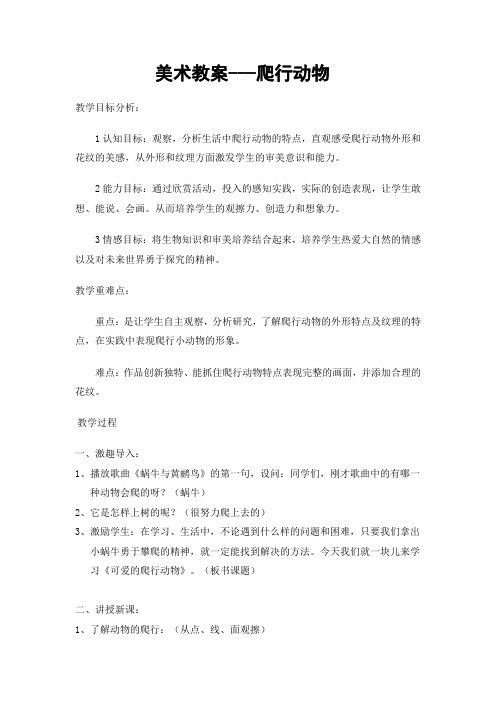 美术教案——爬行动物

教学目标分析：

1 认知目标：观察，分析生活中爬行动物的特点，直观感受爬行动物外形和花纹的美感，从外形和纹理方面激发学生的审美意识和能力。

2 能力目标：通过欣赏活动，投入的感知实践，实际的创造表现，让学生敢想、能说、会画。从而培养学生的观擦力、创造力和想象力。

3 情感目标：将生物知识和审美培养结合起来，培养学生热爱大自然的情感以及对未来世界勇于探究的精神。

教学重难点：

重点：是让学生自主观察，分析研究，了解爬行动物的外形特点及纹理的特点，在实践中表现爬行小动物的形象。

难点：作品创新独特、能抓住爬行动物特点表现完整的画面，并添加合理的花纹。

教学过程

一、激趣导入：

1、播放歌曲《蜗牛与黄鹂鸟》的第一句，设问：同学们，刚才歌曲中的有哪一种动物会爬的呀？（蜗牛）

2、它是怎样上树的呢？（很努力爬上去的）

3、激励学生：在学习、生活中，不论遇到什么样的问题和困难，只要我们拿出小蜗牛勇于攀爬的精神，就一定能找到解决的方法。今天我们就一块儿来学习《可爱的爬行动物》。（板书课题）

二、讲授新课：

1、了解动物的爬行：（从点、线、面观擦）